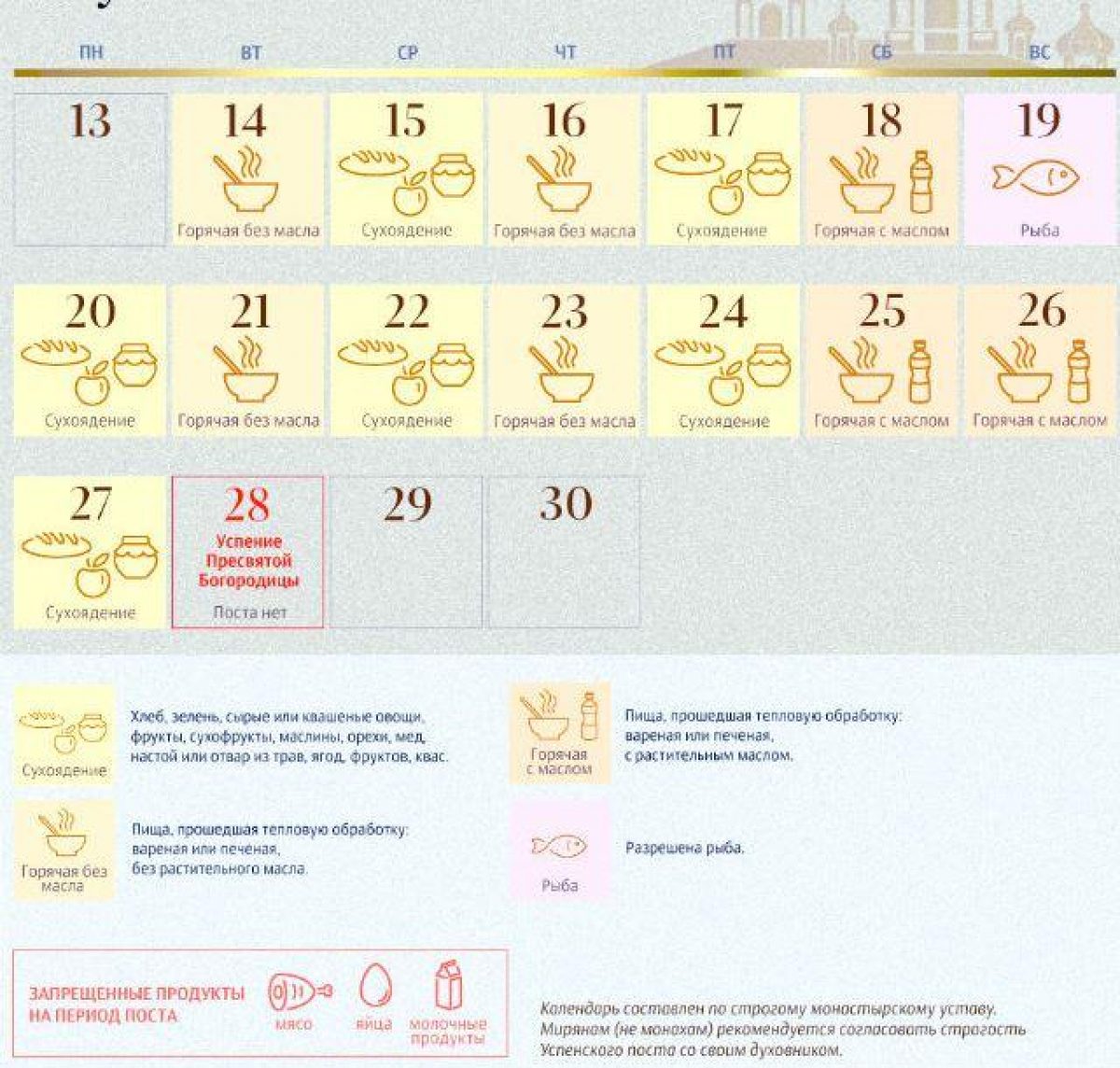 | ПН | ВТ | СР | ЧТ | ПТ | СБ | ВС |
|---|---|---|---|---|---|---|
| 13 | 14 Горячая без масла | 15 Сухоядение | 16 Горячая без масла | 17 Сухоядение | 18 Горячая с маслом | 19 Рыба |
| 20 Сухоядение | 21 Горячая без масла | 22 Сухоядение | 23 Горячая без масла | 24 Сухоядение | 25 Горячая с маслом | 26 Горячая с маслом |
| 27 Сухоядение | 28 Успение Пресвятой Богородицы Поста нет | 29 | 30 | | | |

Сухоядение
Хлеб, зелень, сырые или квашеные овощи, фрукты, сухофрукты, маслины, орехи, мед, настой или отвар из трав, ягод, фруктов, квас.

Горячая без масла
Пища, прошедшая тепловую обработку: вареная или печеная, без растительного масла.

Горячая с маслом
Пища, прошедшая тепловую обработку: вареная или печеная, с растительным маслом.

Рыба
Разрешена рыба.

ЗАПРЕЩЕННЫЕ ПРОДУКТЫ НА ПЕРИОД ПОСТА
мясо
яйца
молочные продукты

Календарь составлен по строгому монастырскому уставу. Мирянам (не монахам) рекомендуется согласовать строгость Успенского поста со своим духовником.